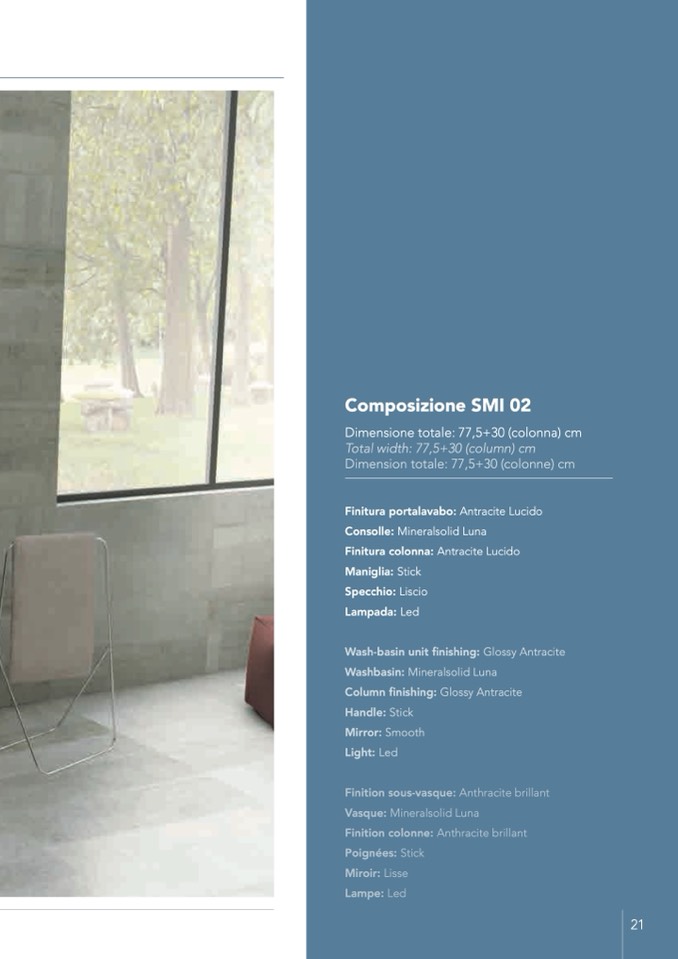 Composizione SMI 02

Dimensione totale: 77,5+30 (colonna) cm
Total width: 77,5+30 (column) cm
Dimension totale: 77,5+30 (colonne) cm

Finitura portalavabo: Antracite Lucido
Consolle: Mineralsolid Luna
Finitura colonna: Antracite Lucido
Maniglia: Stick
Specchio: Liscio
Lampada: Led

Wash-basin unit finishing: Glossy Antracite
Washbasin: Mineralsolid Luna
Column finishing: Glossy Antracite
Handle: Stick
Mirror: Smooth
Light: Led

Finition sous-vasque: Anthracite brillant
Vasque: Mineralsolid Luna
Finition colonne: Anthracite brillant
Poignées: Stick
Miroir: Lisse
Lampe: Led

21